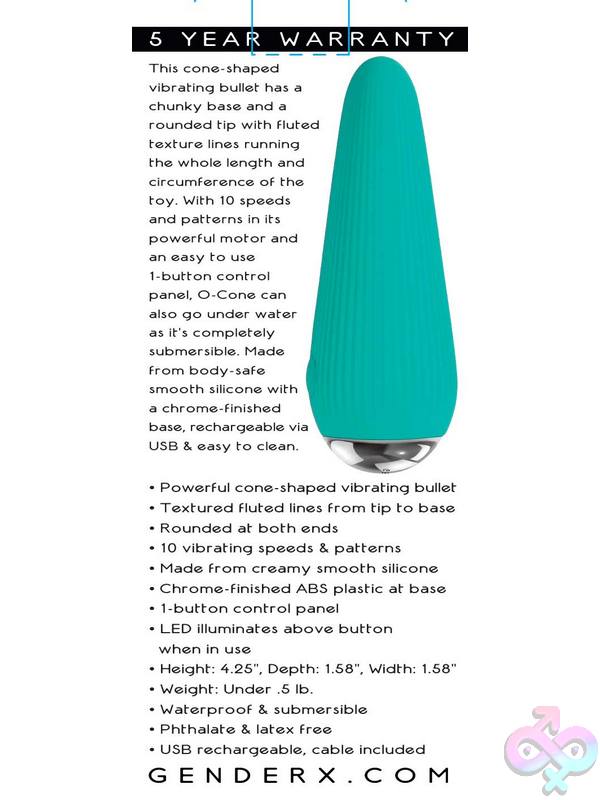 5 YEAR WARRANTY

This cone-shaped vibrating bullet has a chunky base and a rounded tip with fluted texture lines running the whole length and circumference of the toy. With 10 speeds and patterns in its powerful motor and an easy to use 1-button control panel, O-Cone can also go under water as it's completely submersible. Made from body-safe smooth silicone with a chrome-finished base, rechargeable via USB & easy to clean.

• Powerful cone-shaped vibrating bullet
• Textured fluted lines from tip to base
• Rounded at both ends
• 10 vibrating speeds & patterns
• Made from creamy smooth silicone
• Chrome-finished ABS plastic at base
• 1-button control panel
• LED illuminates above button when in use
• Height: 4.25", Depth: 1.58", Width: 1.58"
• Weight: Under .5 lb.
• Waterproof & submersible
• Phthalate & latex free
• USB rechargeable, cable included

GENDERX.COM